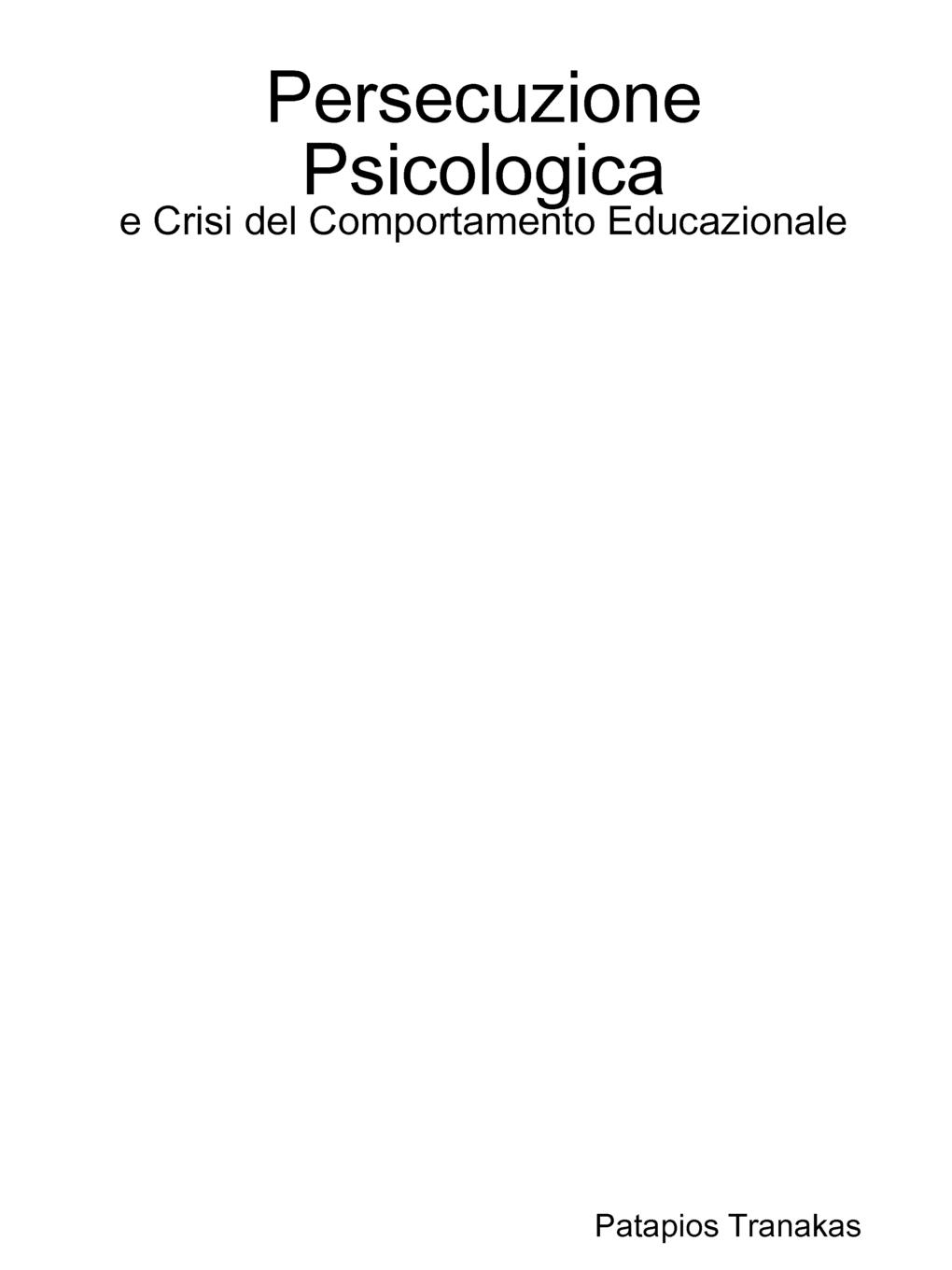 Persecuzione Psicologica
e Crisi del Comportamento Educazionale

Patapios Tranakas